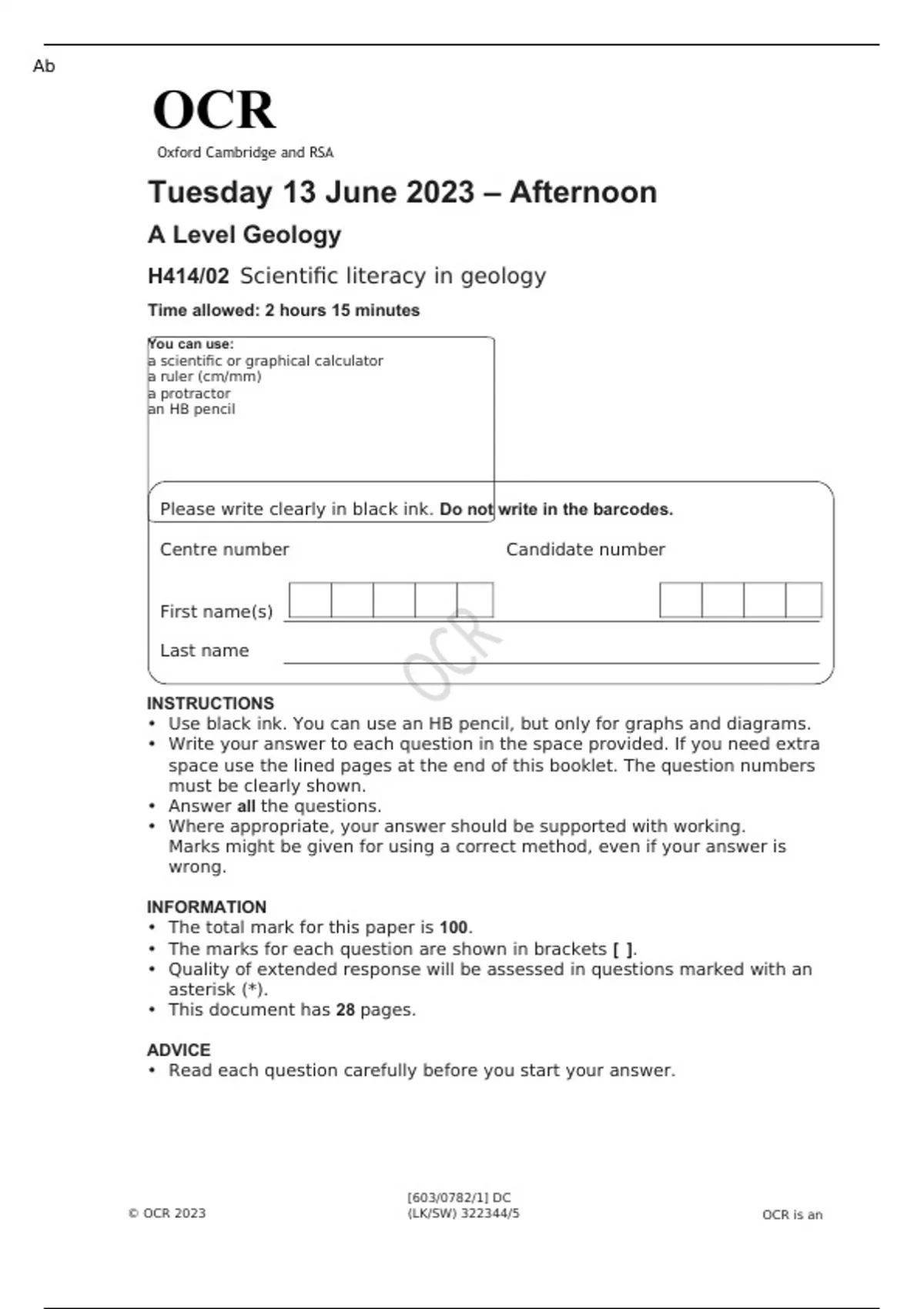 Ab

OCR
Oxford Cambridge and RSA

Tuesday 13 June 2023 – Afternoon

A Level Geology

H414/02 Scientific literacy in geology

Time allowed: 2 hours 15 minutes

You can use:
a scientific or graphical calculator
a ruler (cm/mm)
a protractor
an HB pencil

Please write clearly in black ink. Do not write in the barcodes.

Centre number

Candidate number

First name(s)

Last name

OCR

INSTRUCTIONS
• Use black ink. You can use an HB pencil, but only for graphs and diagrams.
• Write your answer to each question in the space provided. If you need extra space use the lined pages at the end of this booklet. The question numbers must be clearly shown.
• Answer all the questions.
• Where appropriate, your answer should be supported with working. Marks might be given for using a correct method, even if your answer is wrong.

INFORMATION
• The total mark for this paper is 100.
• The marks for each question are shown in brackets [ ].
• Quality of extended response will be assessed in questions marked with an asterisk (*).
• This document has 28 pages.

ADVICE
• Read each question carefully before you start your answer.

© OCR 2023

[603/0782/1] DC
(LK/SW) 322344/5

OCR is an